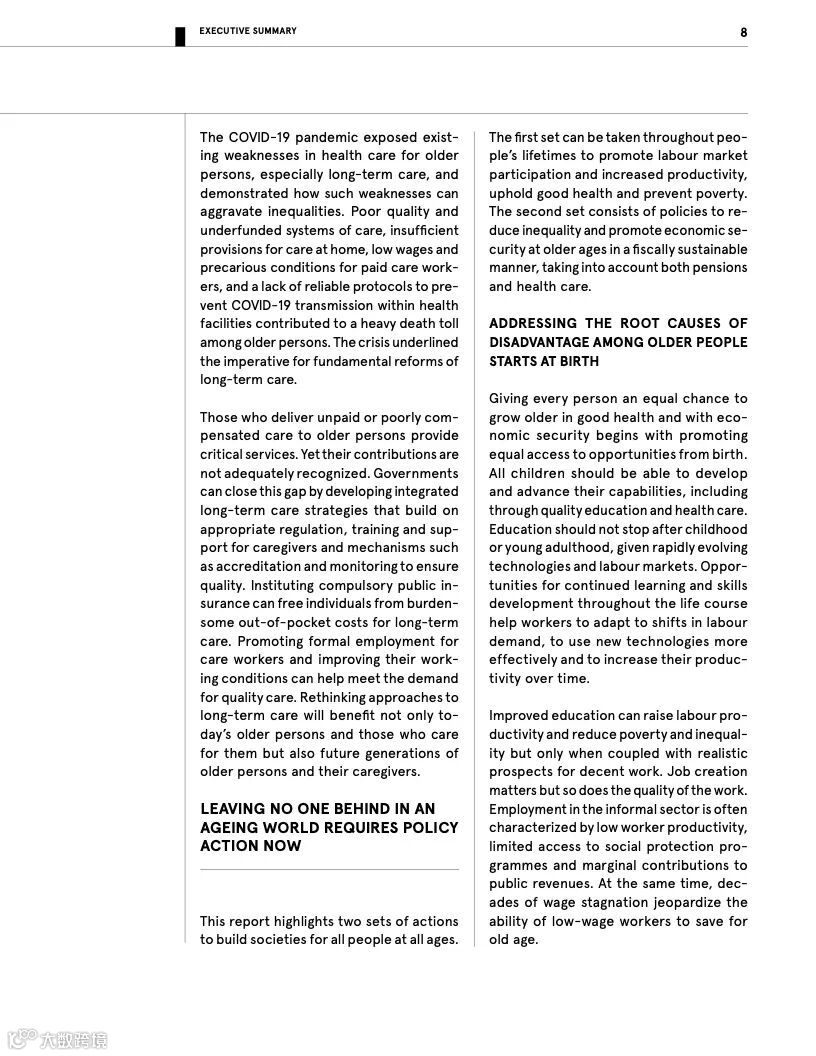 EXECUTIVE SUMMARY

8

The COVID-19 pandemic exposed existing weaknesses in health care for older persons, especially long-term care, and demonstrated how such weaknesses can aggravate inequalities. Poor quality and underfunded systems of care, insufficient provisions for care at home, low wages and precarious conditions for paid care workers, and a lack of reliable protocols to prevent COVID-19 transmission within health facilities contributed to a heavy death toll among older persons. The crisis underlined the imperative for fundamental reforms of long-term care.

Those who deliver unpaid or poorly compensated care to older persons provide critical services. Yet their contributions are not adequately recognized. Governments can close this gap by developing integrated long-term care strategies that build on appropriate regulation, training and support for caregivers and mechanisms such as accreditation and monitoring to ensure quality. Instituting compulsory public insurance can free individuals from burdensome out-of-pocket costs for long-term care. Promoting formal employment for care workers and improving their working conditions can help meet the demand for quality care. Rethinking approaches to long-term care will benefit not only today's older persons and those who care for them but also future generations of older persons and their caregivers.

LEAVING NO ONE BEHIND IN AN AGEING WORLD REQUIRES POLICY ACTION NOW

This report highlights two sets of actions to build societies for all people at all ages. The first set can be taken throughout people's lifetimes to promote labour market participation and increased productivity, uphold good health and prevent poverty. The second set consists of policies to reduce inequality and promote economic security at older ages in a fiscally sustainable manner, taking into account both pensions and health care.

ADDRESSING THE ROOT CAUSES OF DISADVANTAGE AMONG OLDER PEOPLE STARTS AT BIRTH

Giving every person an equal chance to grow older in good health and with economic security begins with promoting equal access to opportunities from birth. All children should be able to develop and advance their capabilities, including through quality education and health care. Education should not stop after childhood or young adulthood, given rapidly evolving technologies and labour markets. Opportunities for continued learning and skills development throughout the life course help workers to adapt to shifts in labour demand, to use new technologies more effectively and to increase their productivity over time.

Improved education can raise labour productivity and reduce poverty and inequality but only when coupled with realistic prospects for decent work. Job creation matters but so does the quality of the work. Employment in the informal sector is often characterized by low worker productivity, limited access to social protection programmes and marginal contributions to public revenues. At the same time, decades of wage stagnation jeopardize the ability of low-wage workers to save for old age.

大数跨境